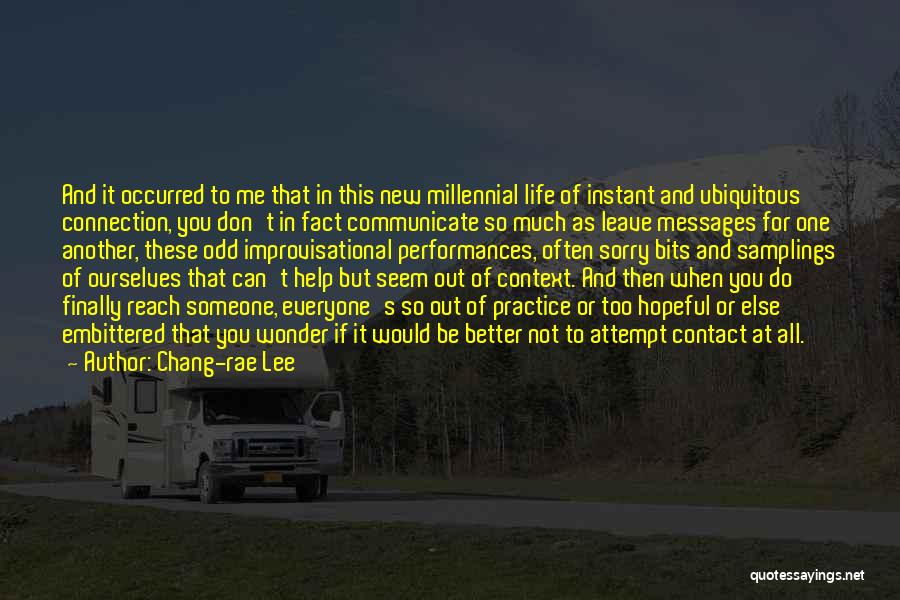 And it occurred to me that in this new millennial life of instant and ubiquitous connection, you don't in fact communicate so much as leave messages for one another, these odd improvisational performances, often sorry bits and samplings of ourselves that can't help but seem out of context. And then when you do finally reach someone, everyone's so out of practice or too hopeful or else embittered that you wonder if it would be better not to attempt contact at all.
— Author: Chang-rae Lee

quotessayings.net